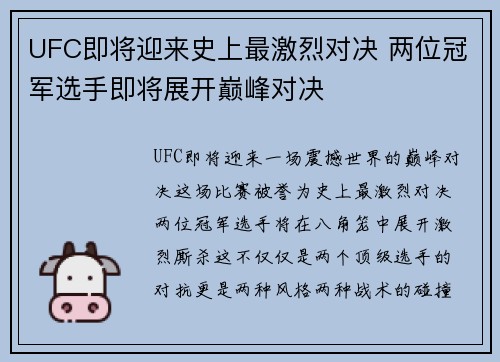 UFC即将迎来史上最激烈对决 两位冠军选手即将展开巅峰对决

UFC即将迎来一场震撼世界的巅峰对决这场比赛被誉为史上最激烈对决两位冠军选手将在八角笼中展开激烈厮杀这不仅仅是两个顶级选手的对抗更是两种风格两种战术的碰撞